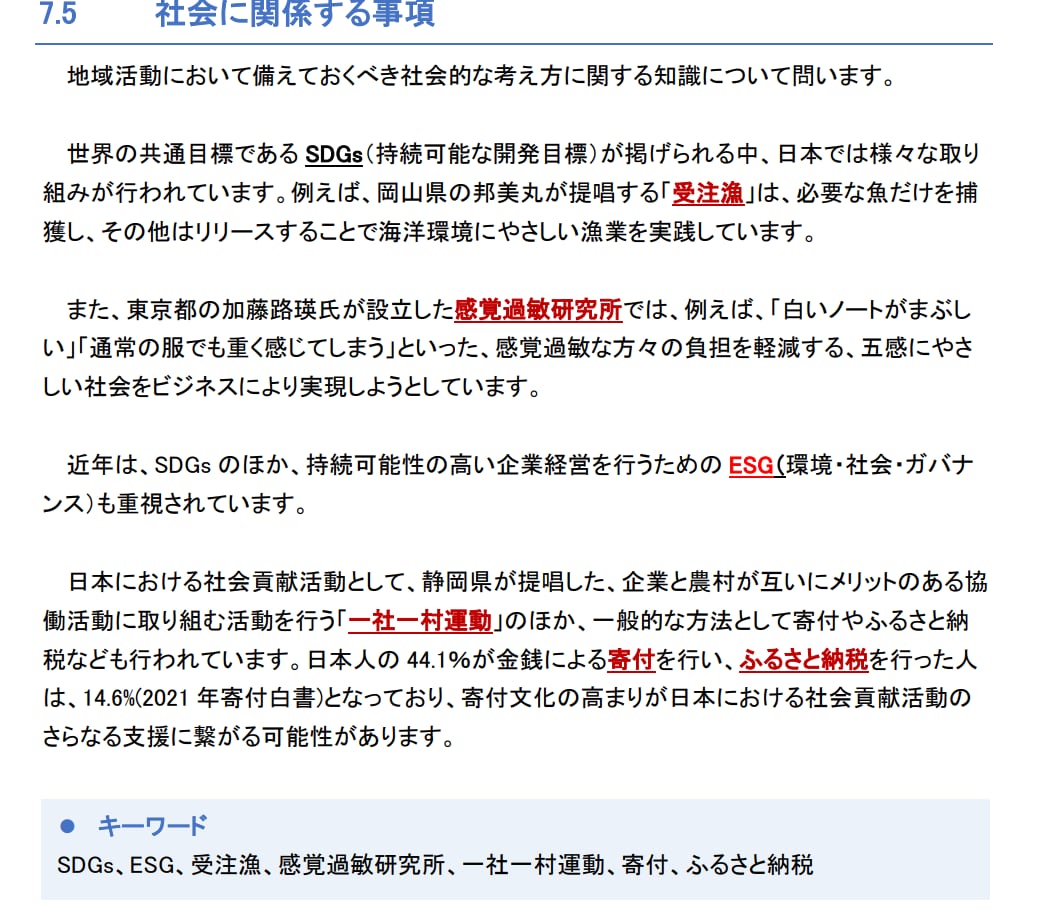 7.5 社会に関係する事項

地域活動において備えておくべき社会的な考え方に関する知識について問います。

世界の共通目標であるSDGs(持続可能な開発目標)が掲げられる中、日本では様々な取り組みが行われています。例えば、岡山県の邦美丸が提唱する「受注漁」は、必要な魚だけを捕獲し、その他はリリースすることで海洋環境にやさしい漁業を実践しています。

また、東京都の加藤路瑛氏が設立した感覚過敏研究所では、例えば、「白いノートがまぶしい」「通常の服でも重く感じてしまう」といった、感覚過敏な方々の負担を軽減する、五感にやさしい社会をビジネスにより実現しようとしています。

近年は、SDGsのほか、持続可能性の高い企業経営を行うためのESG(環境・社会・ガバナンス)も重視されています。

日本における社会貢献活動として、静岡県が提唱した、企業と農村が互いにメリットのある協働活動に取り組む活動を行う「一社一村運動」のほか、一般的な方法として寄付やふるさと納税なども行われています。日本人の44.1%が金銭による寄付を行い、ふるさと納税を行った人は、14.6%(2021年寄付白書)となっており、寄付文化の高まりが日本における社会貢献活動のさらなる支援に繋がる可能性があります。

• キーワード
SDGs、ESG、受注漁、感覚過敏研究所、一社一村運動、寄付、ふるさと納税